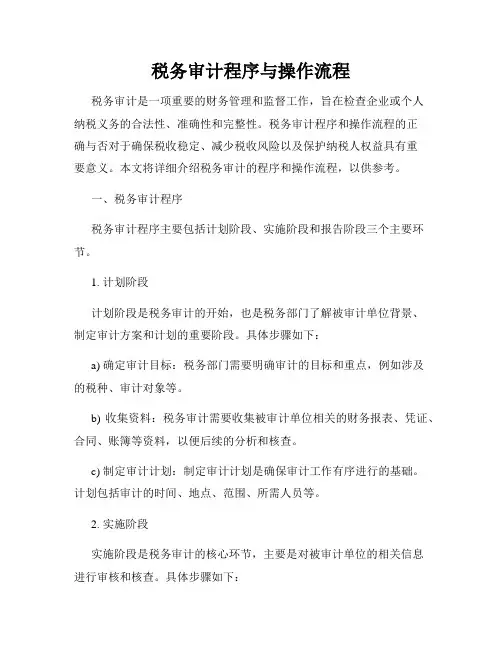 税务审计程序与操作流程

税务审计是一项重要的财务管理和监督工作，旨在检查企业或个人纳税义务的合法性、准确性和完整性。税务审计程序和操作流程的正确与否对于确保税收稳定、减少税收风险以及保护纳税人权益具有重要意义。本文将详细介绍税务审计的程序和操作流程，以供参考。

一、税务审计程序

税务审计程序主要包括计划阶段、实施阶段和报告阶段三个主要环节。

1. 计划阶段

计划阶段是税务审计的开始，也是税务部门了解被审计单位背景、制定审计方案和计划的重要阶段。具体步骤如下：

a) 确定审计目标：税务部门需要明确审计的目标和重点，例如涉及的税种、审计对象等。

b) 收集资料：税务审计需要收集被审计单位相关的财务报表、凭证、合同、账簿等资料，以便后续的分析和核查。

c) 制定审计计划：制定审计计划是确保审计工作有序进行的基础。计划包括审计的时间、地点、范围、所需人员等。

2. 实施阶段

实施阶段是税务审计的核心环节，主要是对被审计单位的相关信息进行审核和核查。具体步骤如下：